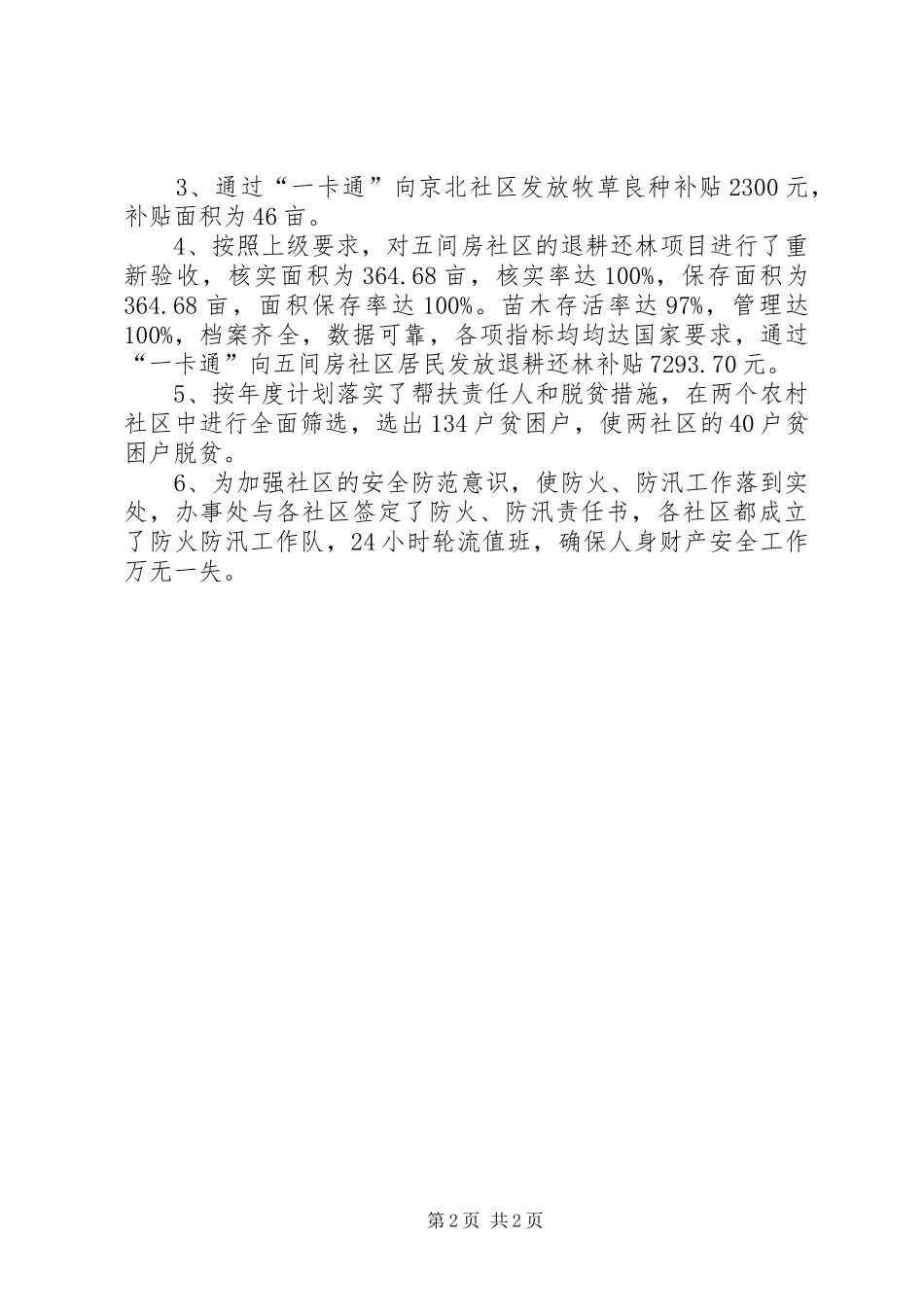 3、通过“一卡通”向京北社区发放牧草良种补贴2300元，补贴面积为46亩。

4、按照上级要求，对五间房社区的退耕还林项目进行了重新验收，核实面积为364.68亩，核实率达100%，保存面积为364.68亩，面积保存率达100%。苗木存活率达97%，管理达100%，档案齐全，数据可靠，各项指标均均达国家要求，通过“一卡通”向五间房社区居民发放退耕还林补贴7293.70元。

5、按年度计划落实了帮扶责任人和脱贫措施，在两个农村社区中进行全面筛选，选出134户贫困户，使两社区的40户贫困户脱贫。

6、为加强社区的安全防范意识，使防火、防汛工作落到实处，办事处与各社区签定了防火、防汛责任书，各社区都成立了防火防汛工作队，24小时轮流值班，确保人身财产安全工作万无一失。

第2页 共2页